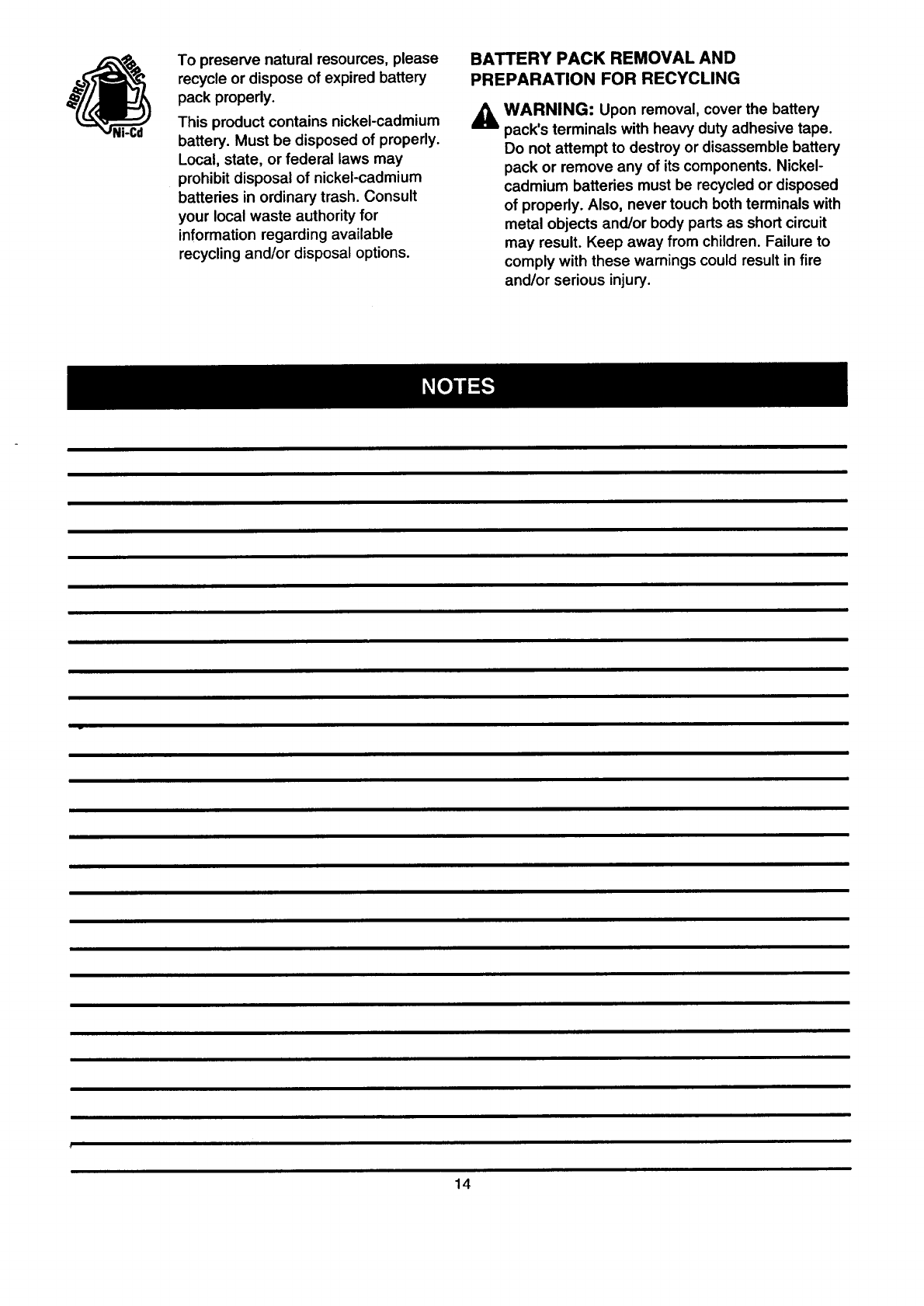 RBRC RBRC RBRC Ni-Cd

To preserve natural resources, please recycle or dispose of expired battery pack properly.

This product contains nickel-cadmium battery. Must be disposed of properly. Local, state, or federal laws may prohibit disposal of nickel-cadmium batteries in ordinary trash. Consult your local waste authority for information regarding available recycling and/or disposal options.

BATTERY PACK REMOVAL AND PREPARATION FOR RECYCLING

WARNING: Upon removal, cover the battery pack's terminals with heavy duty adhesive tape. Do not attempt to destroy or disassemble battery pack or remove any of its components. Nickel-cadmium batteries must be recycled or disposed of properly. Also, never touch both terminals with metal objects and/or body parts as short circuit may result. Keep away from children. Failure to comply with these warnings could result in fire and/or serious injury.

NOTES

14